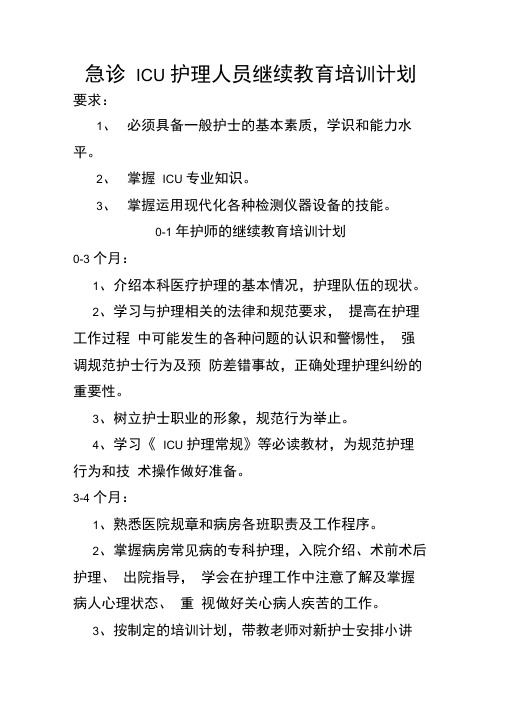 急诊 ICU 护理人员继续教育培训计划

要求：

1、 必须具备一般护士的基本素质，学识和能力水平。

2、 掌握 ICU 专业知识。

3、 掌握运用现代化各种检测仪器设备的技能。

0-1 年护师的继续教育培训计划

0-3 个月：

1、介绍本科医疗护理的基本情况，护理队伍的现状。

2、学习与护理相关的法律和规范要求， 提高在护理工作过程 中可能发生的各种问题的认识和警惕性， 强调规范护士行为及预 防差错事故，正确处理护理纠纷的重要性。

3、树立护士职业的形象，规范行为举止。

4、学习《 ICU 护理常规》等必读教材，为规范护理行为和技 术操作做好准备。

3-4 个月：

1、熟悉医院规章和病房各班职责及工作程序。

2、掌握病房常见病的专科护理，入院介绍、术前术后护理、 出院指导， 学会在护理工作中注意了解及掌握病人心理状态、 重 视做好关心病人疾苦的工作。

3、按制定的培训计划，带教老师对新护士安排小讲